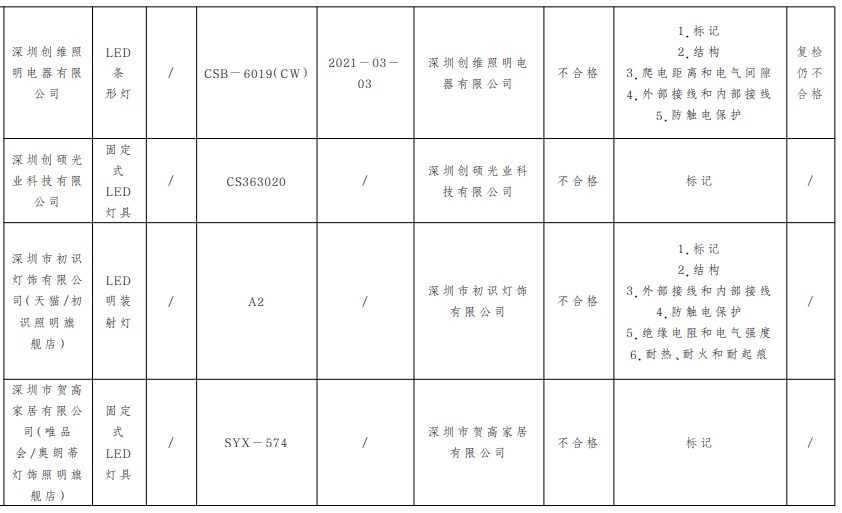 | 深圳创维照明电器有限公司 | LED条形灯 | / | CSB－6019(CW) | 2021－03－03 | 深圳创维照明电器有限公司 | 不合格 | 1.标记 2.结构 3.爬电距离和电气间隙 4.外部接线和内部接线 5.防触电保护 | 复检仍不合格 |
|---|---|---|---|---|---|---|---|---|
| 深圳创硕光业科技有限公司 | 固定式LED灯具 | / | CS363020 | / | 深圳创硕光业科技有限公司 | 不合格 | 标记 | / |
| 深圳市初识灯饰有限公司(天猫/初识照明旗舰店) | LED明装射灯 | / | A2 | / | 深圳市初识灯饰有限公司 | 不合格 | 1.标记 2.结构 3.外部接线和内部接线 4.防触电保护 5.绝缘电阻和电气强度 6.耐热、耐火和耐起痕 | / |
| 深圳市贺高家居有限公司(唯品会/奥朗蒂灯饰照明旗舰店) | 固定式LED灯具 | / | SYX－574 | / | 深圳市贺高家居有限公司 | 不合格 | 标记 | / |